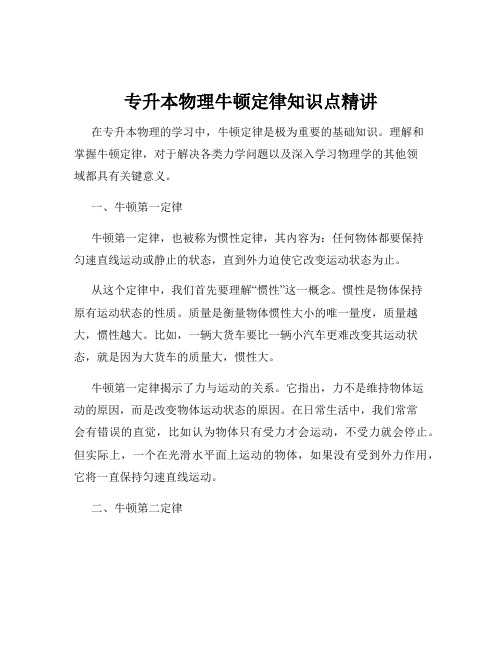 专升本物理牛顿定律知识点精讲

在专升本物理的学习中，牛顿定律是极为重要的基础知识。理解和掌握牛顿定律，对于解决各类力学问题以及深入学习物理学的其他领域都具有关键意义。

一、牛顿第一定律

牛顿第一定律，也被称为惯性定律，其内容为：任何物体都要保持匀速直线运动或静止的状态，直到外力迫使它改变运动状态为止。

从这个定律中，我们首先要理解“惯性”这一概念。惯性是物体保持原有运动状态的性质。质量是衡量物体惯性大小的唯一量度，质量越大，惯性越大。比如，一辆大货车要比一辆小汽车更难改变其运动状态，就是因为大货车的质量大，惯性大。

牛顿第一定律揭示了力与运动的关系。它指出，力不是维持物体运动的原因，而是改变物体运动状态的原因。在日常生活中，我们常常会有错误的直觉，比如认为物体只有受力才会运动，不受力就会停止。但实际上，一个在光滑水平面上运动的物体，如果没有受到外力作用，它将一直保持匀速直线运动。

二、牛顿第二定律